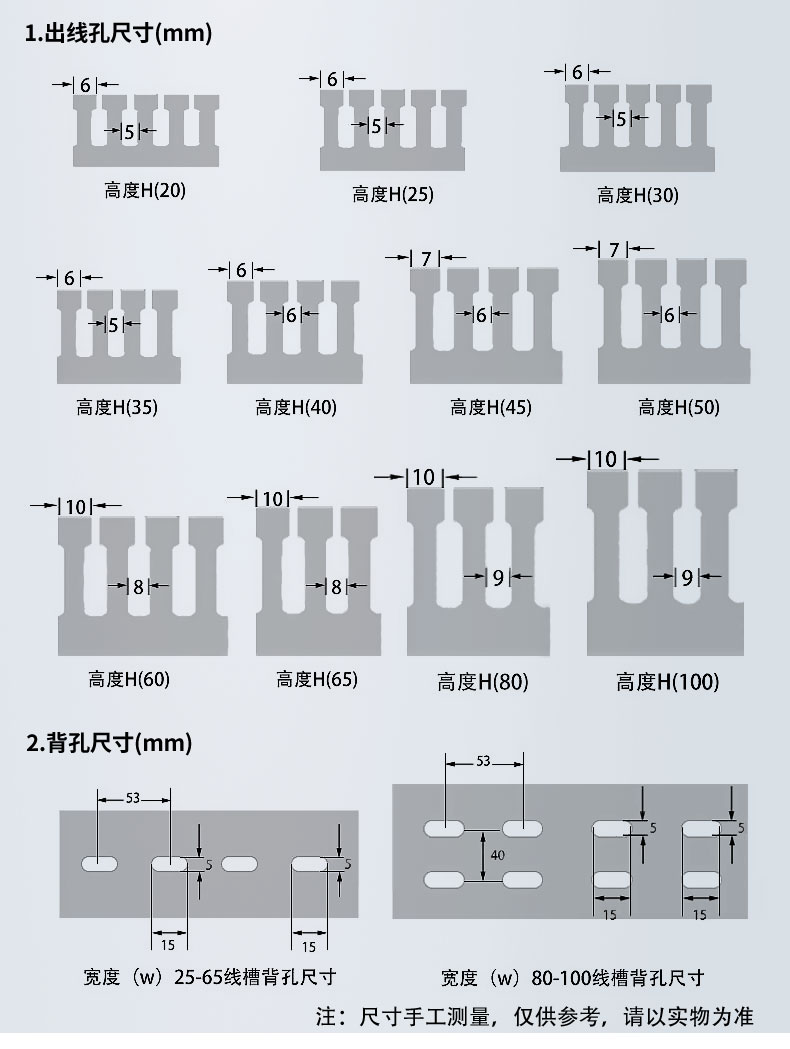 1.出线孔尺寸(mm)

6
5
高度H(20)

6
5
高度H(25)

6
5
高度H(30)

6
5
高度H(35)

6
6
高度H(40)

7
6
高度H(45)

7
6
高度H(50)

10
8
高度H(60)

10
8
高度H(65)

10
9
高度H(80)

10
9
高度H(100)

2.背孔尺寸(mm)

53
5
5
15
15
宽度（w）25-65线槽背孔尺寸

53
40
5
5
15
15
宽度（w）80-100线槽背孔尺寸

注：尺寸手工测量，仅供参考，请以实物为准